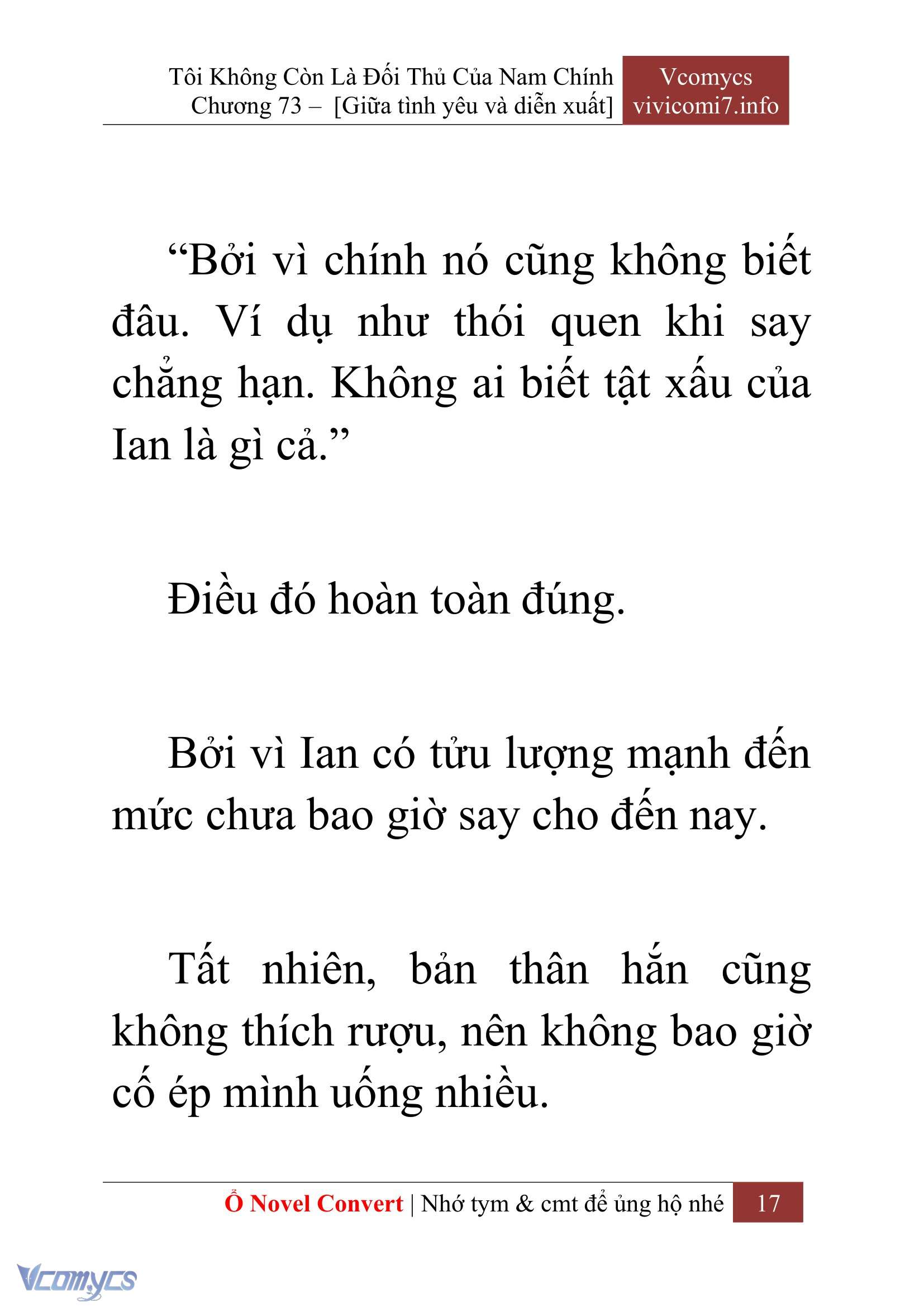 Tôi Không Còn Là Đối Thủ Của Nam Chính
Chương 73 – [Giữa tình yêu và diễn xuất]

Vcomycs
vivicomi7.info

“Bởi vì chính nó cũng không biết đâu. Ví dụ như thói quen khi say chẳng hạn. Không ai biết tật xấu của Ian là gì cả.”

Điều đó hoàn toàn đúng.

Bởi vì Ian có tửu lượng mạnh đến mức chưa bao giờ say cho đến nay.

Tất nhiên, bản thân hắn cũng không thích rượu, nên không bao giờ cố ép mình uống nhiều.

Ổ Novel Convert | Nhớ tym & cmt để ủng hộ nhé 17

Vcomycs